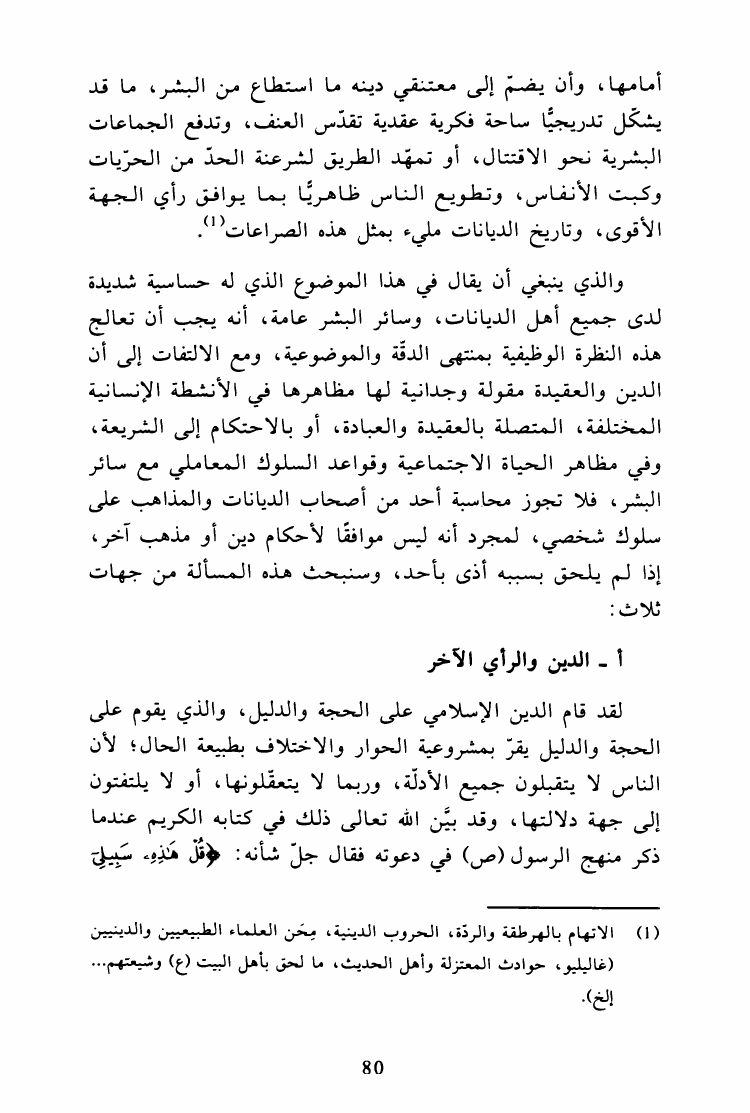 أمامها، وأن يضمّ إلى معتنقي دينه ما استطاع من البشر، ما قد يشكّل تدريجيًّا ساحة فكرية عقدية تقدّس العنف، وتدفع الجماعات البشرية نحو الاقتتال، أو تمهّد الطريق لشرعنة الحدّ من الحرّيات وكبت الأنفاس، وتطويع الناس ظاهريًّا بما يوافق رأي الجهة الأقوى، وتاريخ الديانات مليء بمثل هذه الصراعات$^{(1)}$.

والذي ينبغي أن يقال في هذا الموضوع الذي له حساسية شديدة لدى جميع أهل الديانات، وسائر البشر عامة، أنه يجب أن تعالج هذه النظرة الوظيفية بمنتهى الدقّة والموضوعية، ومع الالتفات إلى أن الدين والعقيدة مقولة وجدانية لها مظاهرها في الأنشطة الإنسانية المختلفة، المتصلة بالعقيدة والعبادة، أو بالاحتكام إلى الشريعة، وفي مظاهر الحياة الاجتماعية وقواعد السلوك المعاملي مع سائر البشر، فلا تجوز محاسبة أحد من أصحاب الديانات والمذاهب على سلوك شخصي، لمجرد أنه ليس موافقًا لأحكام دين أو مذهب آخر، إذا لم يلحق بسببه أذى بأحد، وسنبحث هذه المسألة من جهات ثلاث:

أ ـ الدين والرأي الآخر

لقد قام الدين الإسلامي على الحجة والدليل، والذي يقوم على الحجة والدليل يقرّ بمشروعية الحوار والاختلاف بطبيعة الحال؛ لأن الناس لا يتقبلون جميع الأدلّة، وربما لا يتعقّلونها، أو لا يلتفتون إلى جهة دلالتها، وقد بيَّن الله تعالى ذلك في كتابه الكريم عندما ذكر منهج الرسول (ص) في دعوته فقال جلّ شأنه: ﴿قُلْ هَٰذِهِۦ سَبِيلِىٓ

(1) الاتهام بالهرطقة والردّة، الحروب الدينية، مِحَن العلماء الطبيعيين والدينيين (غاليليو، حوادث المعتزلة وأهل الحديث، ما لحق بأهل البيت (ع) وشيعتهم... إلخ).

80